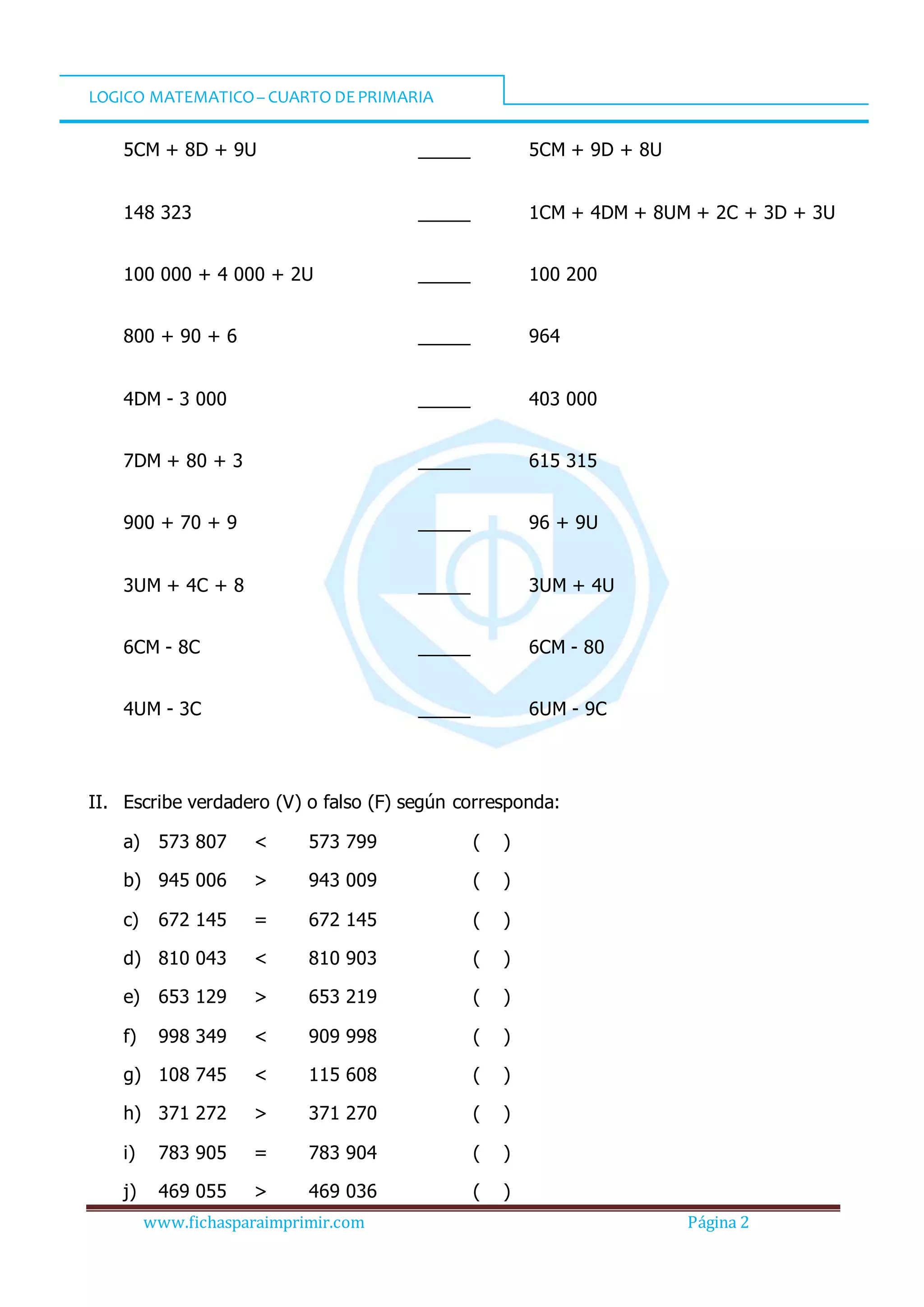 LOGICO MATEMATICO – CUARTO DE PRIMARIA

5CM + 8D + 9U _____ 5CM + 9D + 8U

148 323 _____ 1CM + 4DM + 8UM + 2C + 3D + 3U

100 000 + 4 000 + 2U _____ 100 200

800 + 90 + 6 _____ 964

4DM - 3 000 _____ 403 000

7DM + 80 + 3 _____ 615 315

900 + 70 + 9 _____ 96 + 9U

3UM + 4C + 8 _____ 3UM + 4U

6CM - 8C _____ 6CM - 80

4UM - 3C _____ 6UM - 9C

II. Escribe verdadero (V) o falso (F) según corresponda:

a) 573 807 < 573 799 ( )

b) 945 006 > 943 009 ( )

c) 672 145 = 672 145 ( )

d) 810 043 < 810 903 ( )

e) 653 129 > 653 219 ( )

f) 998 349 < 909 998 ( )

g) 108 745 < 115 608 ( )

h) 371 272 > 371 270 ( )

i) 783 905 = 783 904 ( )

j) 469 055 > 469 036 ( )

www.fichasparaimprimir.com Página 2